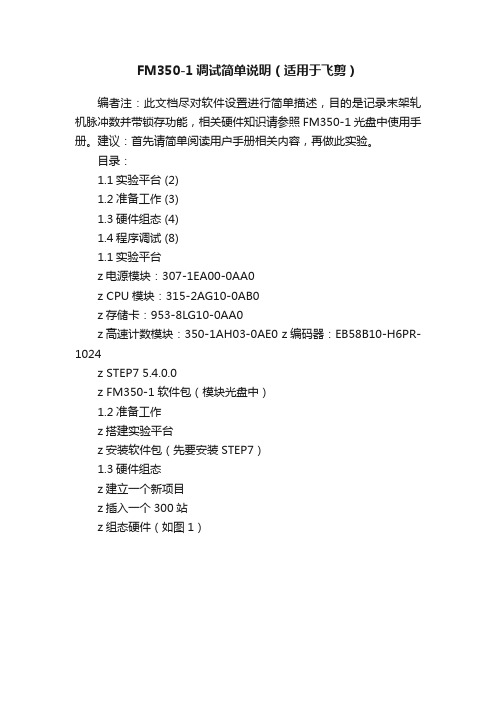 FM350-1 调试简单说明（适用于飞剪）

编者注：此文档尽对软件设置进行简单描述，目的是记录末架轧机脉冲数并带锁存功能，相关硬件知识请参照 FM350-1 光盘中使用手册。建议：首先请简单阅读用户手册相关内容，再做此实验。

目录：

1.1 实验平台 (2)

1.2 准备工作 (3)

1.3 硬件组态 (4)

1.4 程序调试 (8)

1.1 实验平台

z 电源模块：307-1EA00-0AA0

z CPU 模块：315-2AG10-0AB0

z 存储卡：953-8LG10-0AA0

z 高速计数模块：350-1AH03-0AE0 z 编码器：EB58B10-H6PR-1024

z STEP7 5.4.0.0

z FM350-1 软件包（模块光盘中）

1.2 准备工作

z 搭建实验平台

z 安装软件包（先要安装 STEP7）

1.3 硬件组态

z 建立一个新项目

z 插入一个 300 站

z 组态硬件（如图 1）